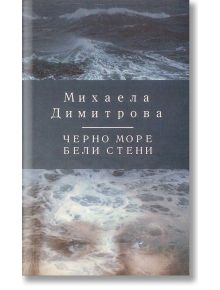 Михаела
Димитрова

ЧЕРНО МОРЕ
БЕЛИ СТЕНИ